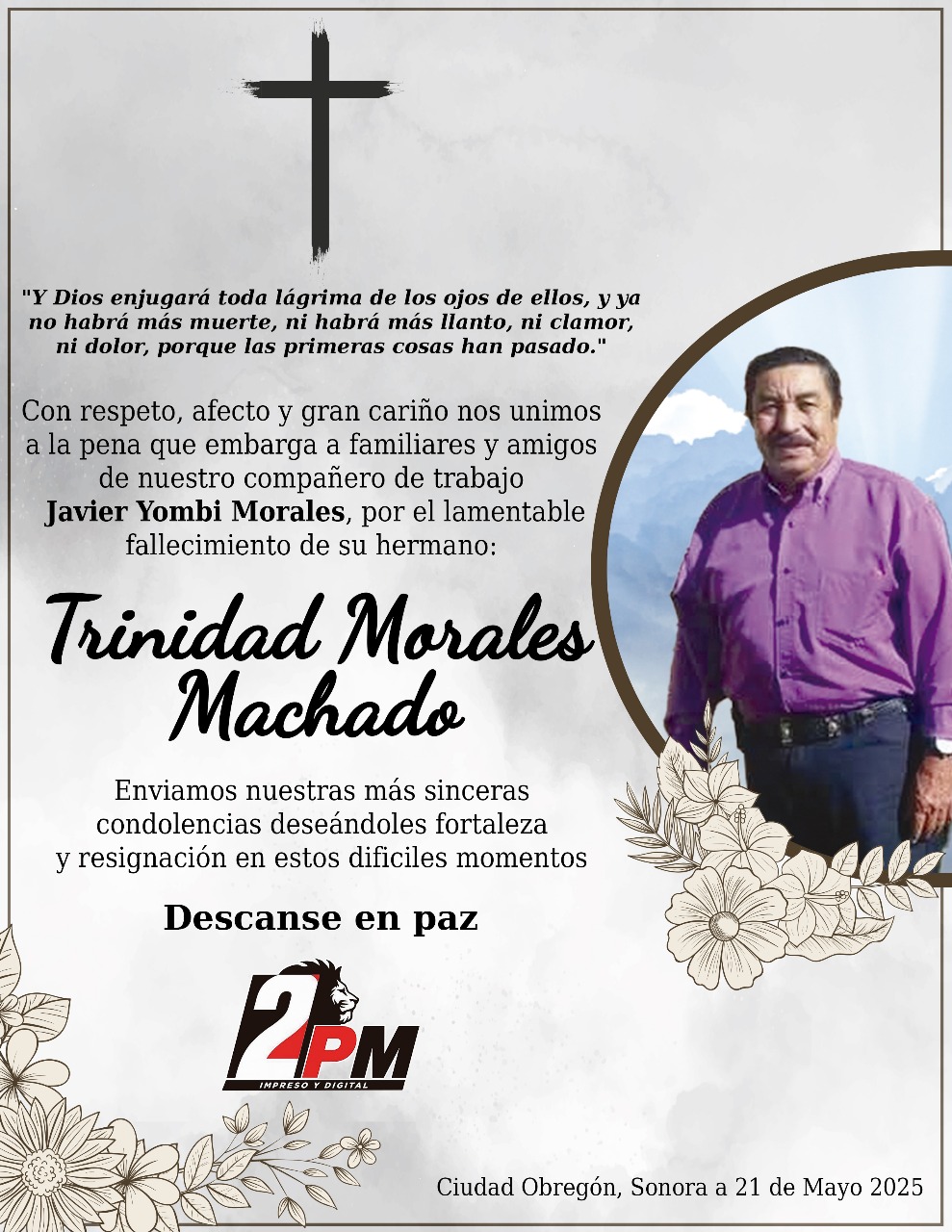 "Y Dios enjugará toda lágrima de los ojos de ellos, y ya no habrá más muerte, ni habrá más llanto, ni clamor, ni dolor, porque las primeras cosas han pasado."

Con respeto, afecto y gran cariño nos unimos a la pena que embarga a familiares y amigos de nuestro compañero de trabajo Javier Yombi Morales, por el lamentable fallecimiento de su hermano:

Trinidad Morales Machado

Enviamos nuestras más sinceras condolencias deseándoles fortaleza y resignación en estos dificiles momentos

Descanse en paz

2PM
IMPRESO Y DIGITAL

Ciudad Obregón, Sonora a 21 de Mayo 2025